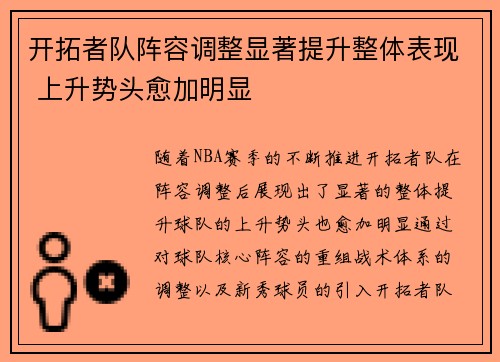 开拓者队阵容调整显著提升整体表现 上升势头愈加明显

随着NBA赛季的不断推进开拓者队在阵容调整后展现出了显著的整体提升球队的上升势头也愈加明显通过对球队核心阵容的重组战术体系的调整以及新秀球员的引入开拓者队